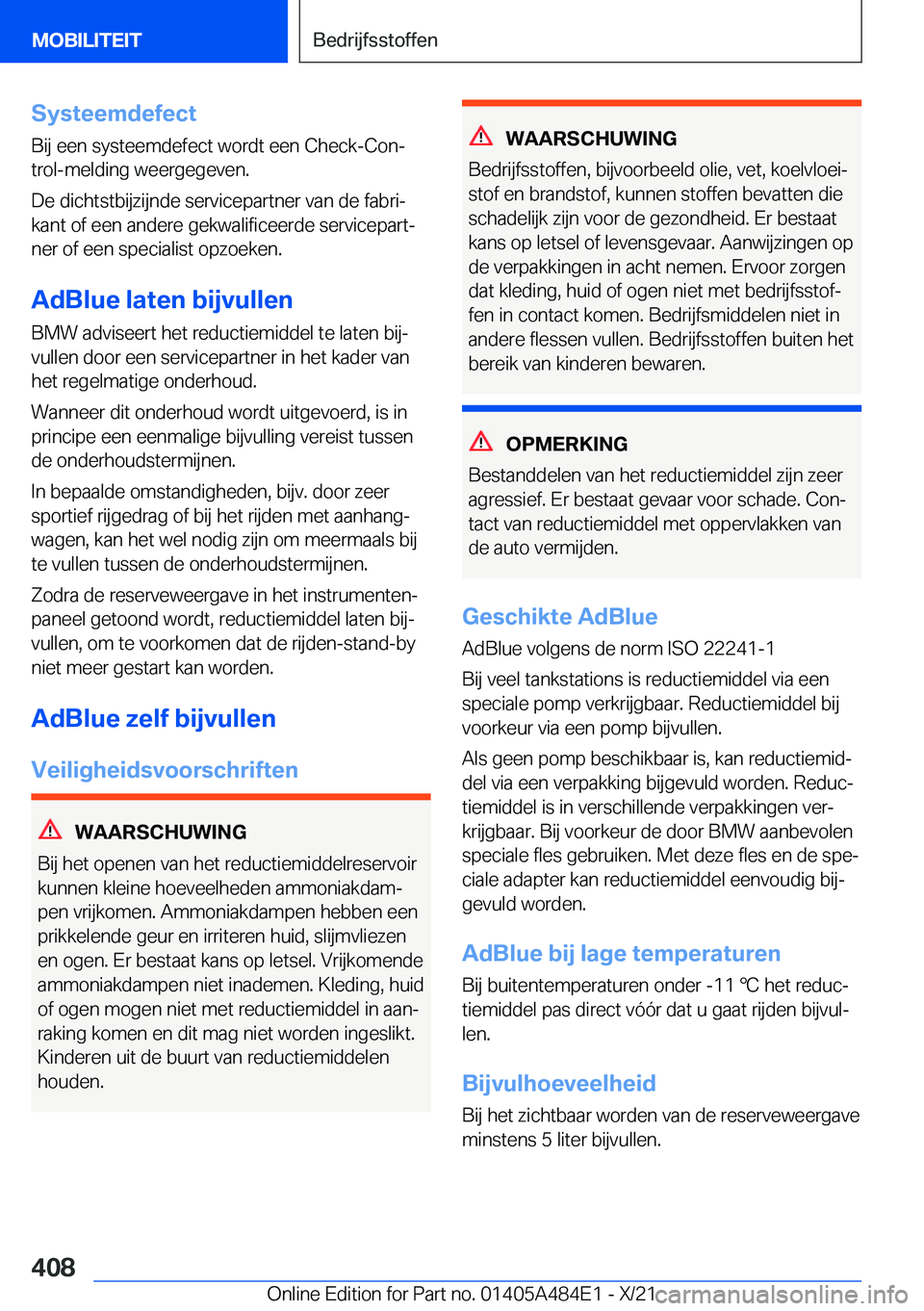 MOBILITEIT

Bedrijfsstoffen

Systeemdefect

Bij een systeemdefect wordt een Check-Control-melding weergegeven.

De dichtstbijzijnde servicepartner van de fabrikant of een andere gekwalificeerde servicepartner of een specialist opzoeken.

AdBlue laten bijvullen

BMW adviseert het reductiemiddel te laten bijvullen door een servicepartner in het kader van het regelmatige onderhoud.

Wanneer dit onderhoud wordt uitgevoerd, is in principe een eenmalige bijvulling vereist tussen de onderhoudstermijnen.

In bepaalde omstandigheden, bijv. door zeer sportief rijgedrag of bij het rijden met aanhangwagen, kan het wel nodig zijn om meermaals bij te vullen tussen de onderhoudstermijnen.

Zodra de reserveweergave in het instrumentenpaneel getoond wordt, reductiemiddel laten bijvullen, om te voorkomen dat de rijden-stand-by niet meer gestart kan worden.

AdBlue zelf bijvullen

Veiligheidsvoorschriften

WAARSCHUWING

Bij het openen van het reductiemiddelreservoir kunnen kleine hoeveelheden ammoniakdampen vrijkomen. Ammoniakdampen hebben een prikkelende geur en irriteren huid, slijmvliezen en ogen. Er bestaat kans op letsel. Vrijkomende ammoniakdampen niet inademen. Kleding, huid of ogen mogen niet met reductiemiddel in aanraking komen en dit mag niet worden ingeslikt. Kinderen uit de buurt van reductiemiddelen houden.

WAARSCHUWING

Bedrijfsstoffen, bijvoorbeeld olie, vet, koelvloeistof en brandstof, kunnen stoffen bevatten die schadelijk zijn voor de gezondheid. Er bestaat kans op letsel of levensgevaar. Aanwijzingen op de verpakkingen in acht nemen. Ervoor zorgen dat kleding, huid of ogen niet met bedrijfsstoffen in contact komen. Bedrijfsmiddelen niet in andere flessen vullen. Bedrijfsstoffen buiten het bereik van kinderen bewaren.

OPMERKING

Bestanddelen van het reductiemiddel zijn zeer agressief. Er bestaat gevaar voor schade. Contact van reductiemiddel met oppervlakken van de auto vermijden.

Geschikte AdBlue

AdBlue volgens de norm ISO 22241-1

Bij veel tankstations is reductiemiddel via een speciale pomp verkrijgbaar. Reductiemiddel bij voorkeur via een pomp bijvullen.

Als geen pomp beschikbaar is, kan reductiemiddel via een verpakking bijgevuld worden. Reductiemiddel is in verschillende verpakkingen verkrijgbaar. Bij voorkeur de door BMW aanbevolen speciale fles gebruiken. Met deze fles en de speciale adapter kan reductiemiddel eenvoudig bijgevuld worden.

AdBlue bij lage temperaturen

Bij buitentemperaturen onder -11 ℃ het reductiemiddel pas direct vóór dat u gaat rijden bijvullen.

Bijvulhoeveelheid

Bij het zichtbaar worden van de reserveweergave minstens 5 liter bijvullen.

408

Online Edition for Part no. 01405A484E1 - X/21

carmanualsonline.info